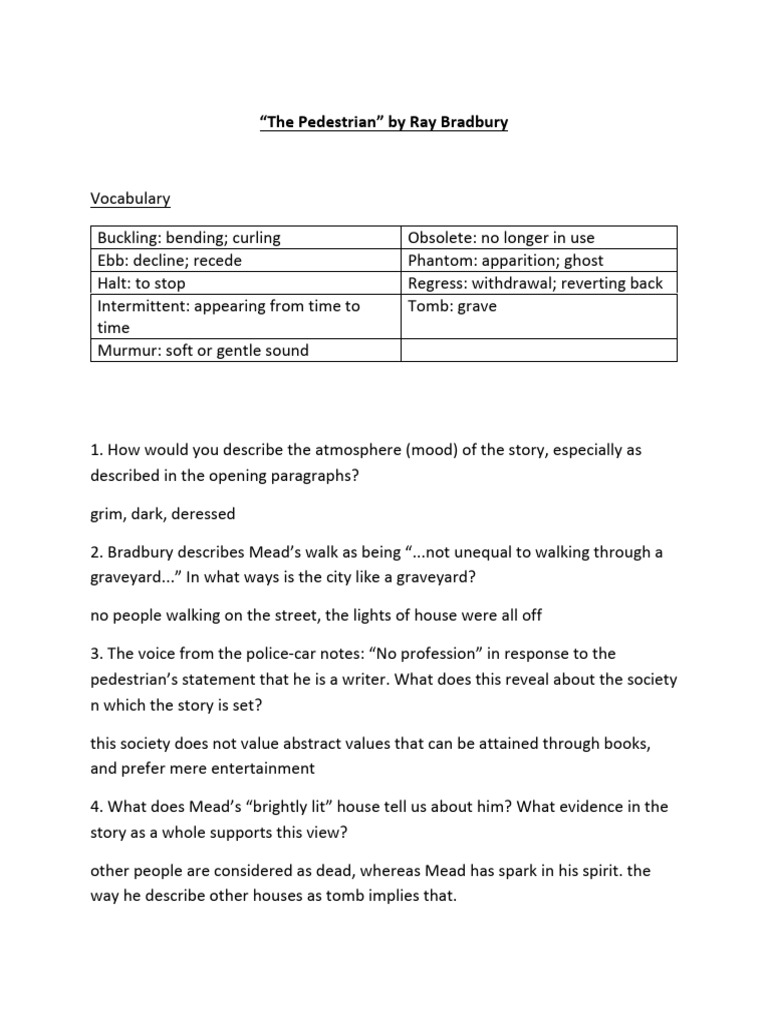 “The Pedestrian” by Ray Bradbury

Vocabulary

| Buckling: bending; curling | Obsolete: no longer in use |
|---|---|
| Ebb: decline; recede | Phantom: apparition; ghost |
| Halt: to stop | Regress: withdrawal; reverting back |
| Intermittent: appearing from time to time | Tomb: grave |
| Murmur: soft or gentle sound | |

1. How would you describe the atmosphere (mood) of the story, especially as described in the opening paragraphs?

grim, dark, deressed

2. Bradbury describes Mead’s walk as being “...not unequal to walking through a graveyard...” In what ways is the city like a graveyard?

no people walking on the street, the lights of house were all off

3. The voice from the police-car notes: “No profession” in response to the pedestrian’s statement that he is a writer. What does this reveal about the society n which the story is set?

this society does not value abstract values that can be attained through books, and prefer mere entertainment

4. What does Mead’s “brightly lit” house tell us about him? What evidence in the story as a whole supports this view?

other people are considered as dead, whereas Mead has spark in his spirit. the way he describe other houses as tomb implies that.